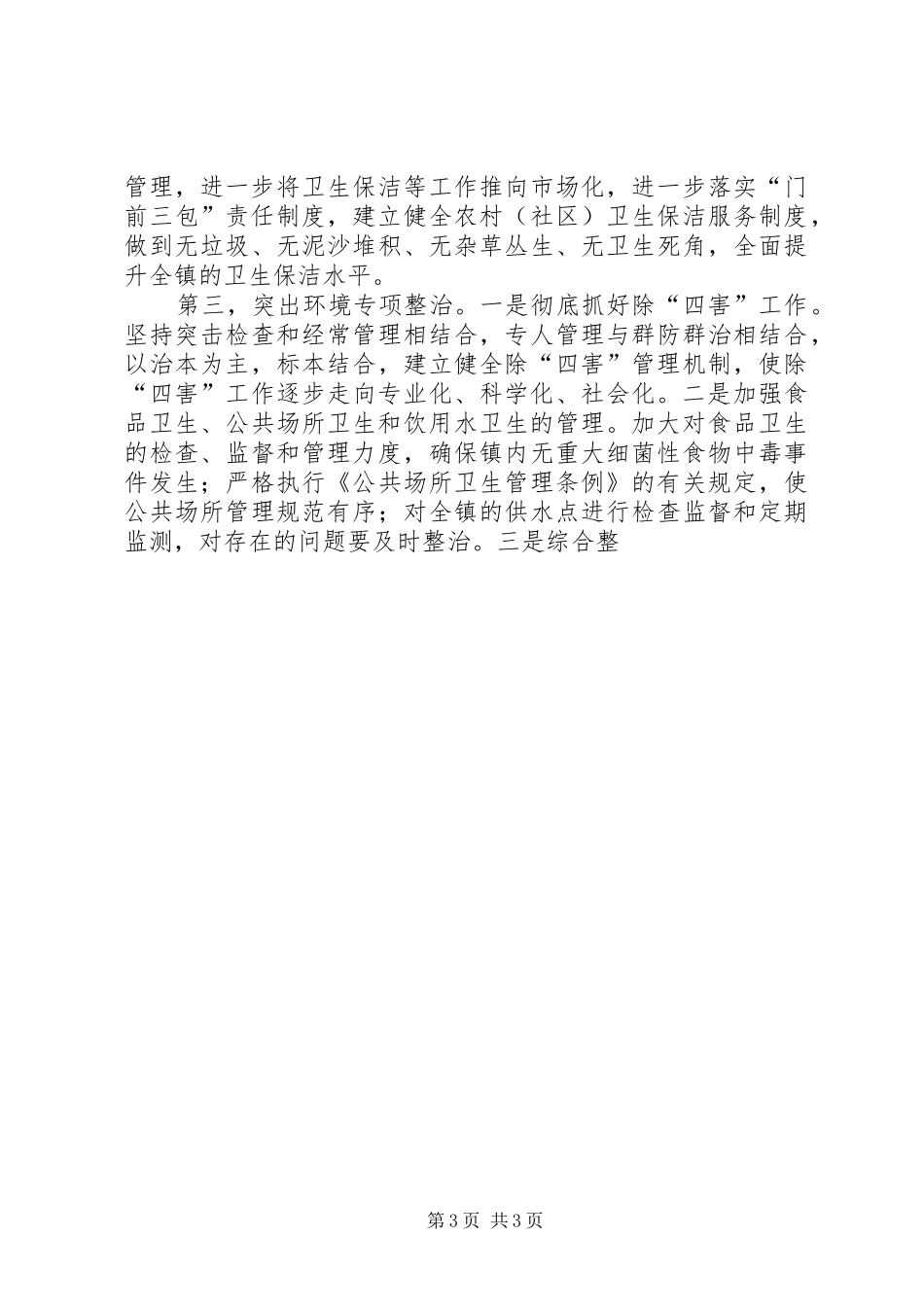 管理，进一步将卫生保洁等工作推向市场化，进一步落实“门前三包”责任制度，建立健全农村（社区）卫生保洁服务制度，做到无垃圾、无泥沙堆积、无杂草丛生、无卫生死角，全面提升全镇的卫生保洁水平。

第三，突出环境专项整治。一是彻底抓好除“四害”工作。坚持突击检查和经常管理相结合，专人管理与群防群治相结合，以治本为主，标本结合，建立健全除“四害”管理机制，使除“四害”工作逐步走向专业化、科学化、社会化。二是加强食品卫生、公共场所卫生和饮用水卫生的管理。加大对食品卫生的检查、监督和管理力度，确保镇内无重大细菌性食物中毒事件发生；严格执行《公共场所卫生管理条例》的有关规定，使公共场所管理规范有序；对全镇的供水点进行检查监督和定期监测，对存在的问题要及时整治。三是综合整

第3页 共3页